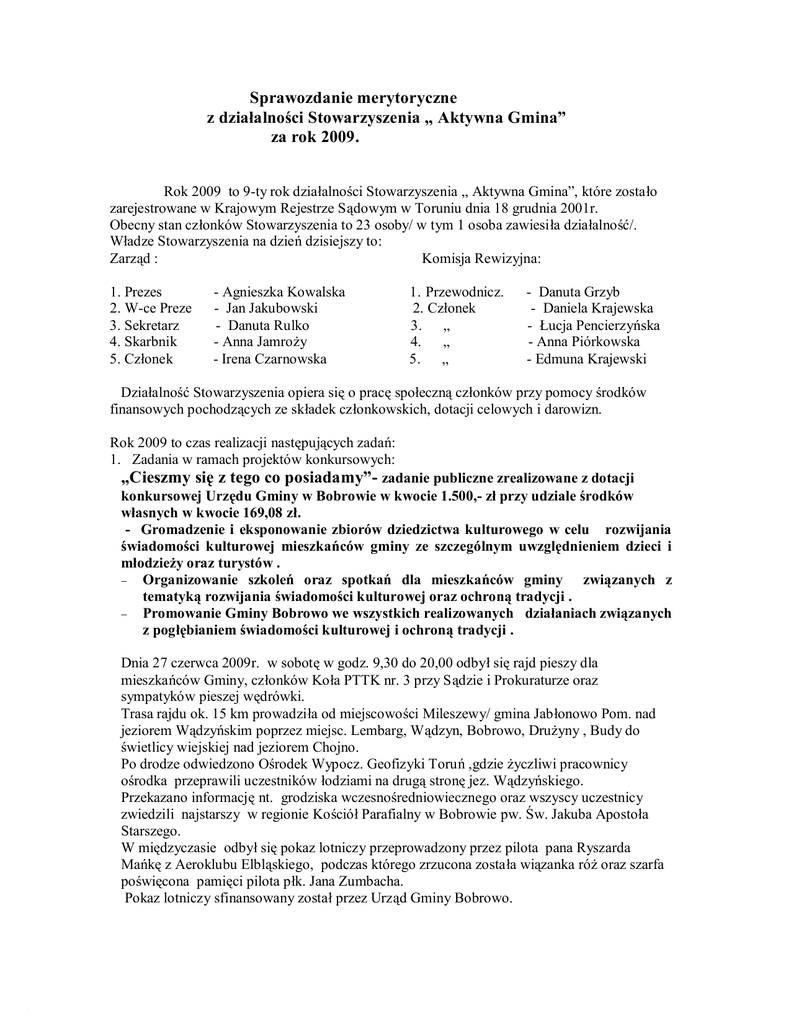 Sprawozdanie merytoryczne
z działalności Stowarzyszenia „ Aktywna Gmina”
za rok 2009.

Rok 2009 to 9-ty rok działalności Stowarzyszenia „ Aktywna Gmina”, które zostało zarejestrowane w Krajowym Rejestrze Sądowym w Toruniu dnia 18 grudnia 2001r.
Obecny stan członków Stowarzyszenia to 23 osoby/ w tym 1 osoba zawiesiła działalność/.
Władze Stowarzyszenia na dzień dzisiejszy to:
Zarząd :

1. Prezes - Agnieszka Kowalska
2. W-ce Preze - Jan Jakubowski
3. Sekretarz - Danuta Rulko
4. Skarbnik - Anna Jamroży
5. Członek - Irena Czarnowska

Komisja Rewizyjna:

1. Przewodnicz. - Danuta Grzyb
2. Członek - Daniela Krajewska
3. „ - Łucja Pencierzyńska
4. „ - Anna Piórkowska
5. „ - Edmuna Krajewski

Działalność Stowarzyszenia opiera się o pracę społeczną członków przy pomocy środków finansowych pochodzących ze składek członkowskich, dotacji celowych i darowizn.

Rok 2009 to czas realizacji następujących zadań:
1. Zadania w ramach projektów konkursowych:
„Cieszmy się z tego co posiadamy”- zadanie publiczne zrealizowane z dotacji konkursowej Urzędu Gminy w Bobrowie w kwocie 1.500,- zł przy udziale środków własnych w kwocie 169,08 zł.
- Gromadzenie i eksponowanie zbiorów dziedzictwa kulturowego w celu rozwijania świadomości kulturowej mieszkańców gminy ze szczególnym uwzględnieniem dzieci i młodzieży oraz turystów .
– Organizowanie szkoleń oraz spotkań dla mieszkańców gminy związanych z tematyką rozwijania świadomości kulturowej oraz ochroną tradycji .
– Promowanie Gminy Bobrowo we wszystkich realizowanych działaniach związanych z pogłębianiem świadomości kulturowej i ochroną tradycji .

Dnia 27 czerwca 2009r. w sobotę w godz. 9,30 do 20,00 odbył się rajd pieszy dla mieszkańców Gminy, członków Koła PTTK nr. 3 przy Sądzie i Prokuraturze oraz sympatyków pieszej wędrówki.
Trasa rajdu ok. 15 km prowadziła od miejscowości Mileszewy/ gmina Jabłonowo Pom. nad jeziorem Wądzyńskim poprzez miejsc. Lembarg, Wądzyn, Bobrowo, Drużyny , Budy do świetlicy wiejskiej nad jeziorem Chojno.
Po drodze odwiedzono Ośrodek Wypocz. Geofizyki Toruń ,gdzie życzliwi pracownicy ośrodka przeprawili uczestników łodziami na drugą stronę jez. Wądzyńskiego.
Przekazano informację nt. grodziska wczesnośredniowiecznego oraz wszyscy uczestnicy zwiedzili najstarszy w regionie Kościół Parafialny w Bobrowie pw. Św. Jakuba Apostoła Starszego.
W międzyczasie odbył się pokaz lotniczy przeprowadzony przez pilota pana Ryszarda Mańkę z Aeroklubu Elbląskiego, podczas którego zrzucona została wiązanka róż oraz szarfa poświęcona pamięci pilota płk. Jana Zumbacha.
Pokaz lotniczy sfinansowany został przez Urząd Gminy Bobrowo.